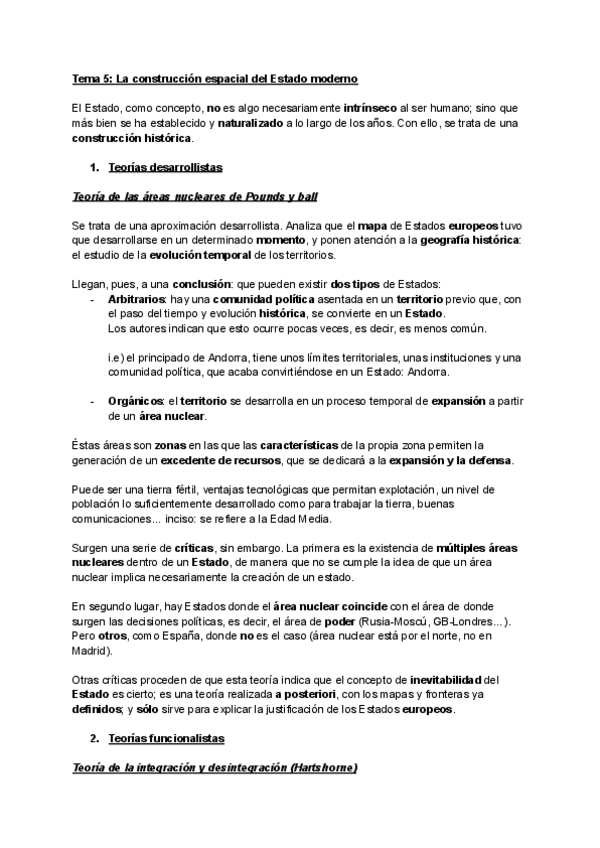 Tema 5: La construcción espacial del Estado moderno

El Estado, como concepto, no es algo necesariamente intrínseco al ser humano; sino que más bien se ha establecido y naturalizado a lo largo de los años. Con ello, se trata de una construcción histórica.

1. Teorías desarrollistas

Teoría de las áreas nucleares de Pounds y ball

Se trata de una aproximación desarrollista. Analiza que el mapa de Estados europeos tuvo que desarrollarse en un determinado momento, y ponen atención a la geografía histórica: el estudio de la evolución temporal de los territorios.

Llegan, pues, a una conclusión: que pueden existir dos tipos de Estados:
- Arbitrarios: hay una comunidad política asentada en un territorio previo que, con el paso del tiempo y evolución histórica, se convierte en un Estado. Los autores indican que esto ocurre pocas veces, es decir, es menos común.

i.e) el principado de Andorra, tiene unos límites territoriales, unas instituciones y una comunidad política, que acaba convirtiéndose en un Estado: Andorra.

- Orgánicos: el territorio se desarrolla en un proceso temporal de expansión a partir de un área nuclear.

Éstas áreas son zonas en las que las características de la propia zona permiten la generación de un excedente de recursos, que se dedicará a la expansión y la defensa.

Puede ser una tierra fértil, ventajas tecnológicas que permitan explotación, un nivel de población lo suficientemente desarrollado como para trabajar la tierra, buenas comunicaciones... inciso: se refiere a la Edad Media.

Surgen una serie de críticas, sin embargo. La primera es la existencia de múltiples áreas nucleares dentro de un Estado, de manera que no se cumple la idea de que un área nuclear implica necesariamente la creación de un estado.

En segundo lugar, hay Estados donde el área nuclear coincide con el área de donde surgen las decisiones políticas, es decir, el área de poder (Rusia-Moscú, GB-Londres...). Pero otros, como España, donde no es el caso (área nuclear está por el norte, no en Madrid).

Otras críticas proceden de que esta teoría indica que el concepto de inevitabilidad del Estado es cierto; es una teoría realizada a posteriori, con los mapas y fronteras ya definidos; y sólo sirve para explicar la justificación de los Estados europeos.

2. Teorías funcionalistas

Teoría de la integración y desintegración (Hartshorne)